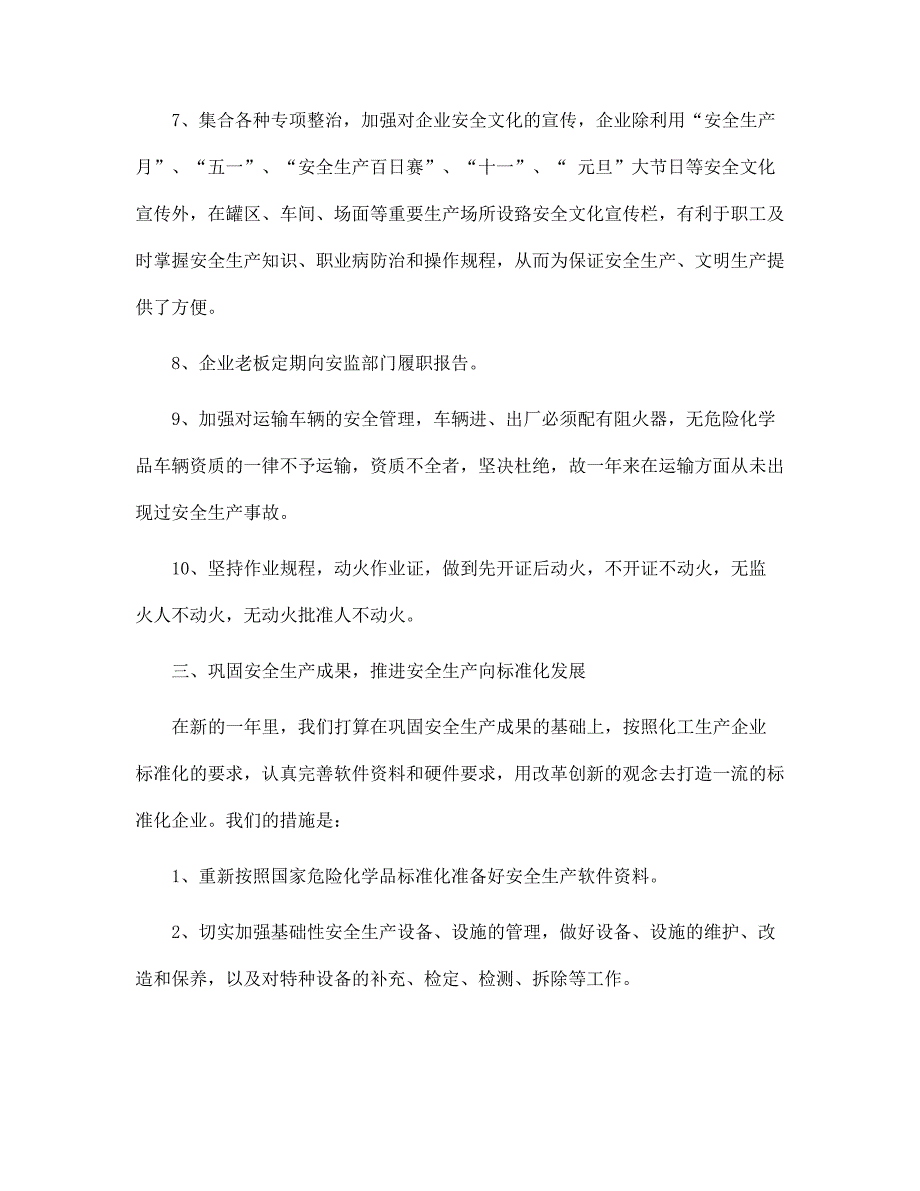 7、集合各种专项整治，加强对企业安全文化的宣传，企业除利用“安全生产月”、“五一”、“安全生产百日赛”、“十一”、“ 元旦”大节日等安全文化宣传外，在罐区、车间、场面等重要生产场所设路安全文化宣传栏，有利于职工及时掌握安全生产知识、职业病防治和操作规程，从而为保证安全生产、文明生产提供了方便。

8、企业老板定期向安监部门履职报告。

9、加强对运输车辆的安全管理，车辆进、出厂必须配有阻火器，无危险化学品车辆资质的一律不予运输，资质不全者，坚决杜绝，故一年来在运输方面从未出现过安全生产事故。

10、坚持作业规程，动火作业证，做到先开证后动火，不开证不动火，无监火人不动火，无动火批准人不动火。

三、巩固安全生产成果，推进安全生产向标准化发展

在新的一年里，我们打算在巩固安全生产成果的基础上，按照化工生产企业标准化的要求，认真完善软件资料和硬件要求，用改革创新的观念去打造一流的标准化企业。我们的措施是：

1、重新按照国家危险化学品标准化准备好安全生产软件资料。

2、切实加强基础性安全生产设备、设施的管理，做好设备、设施的维护、改造和保养，以及对特种设备的补充、检定、检测、拆除等工作。